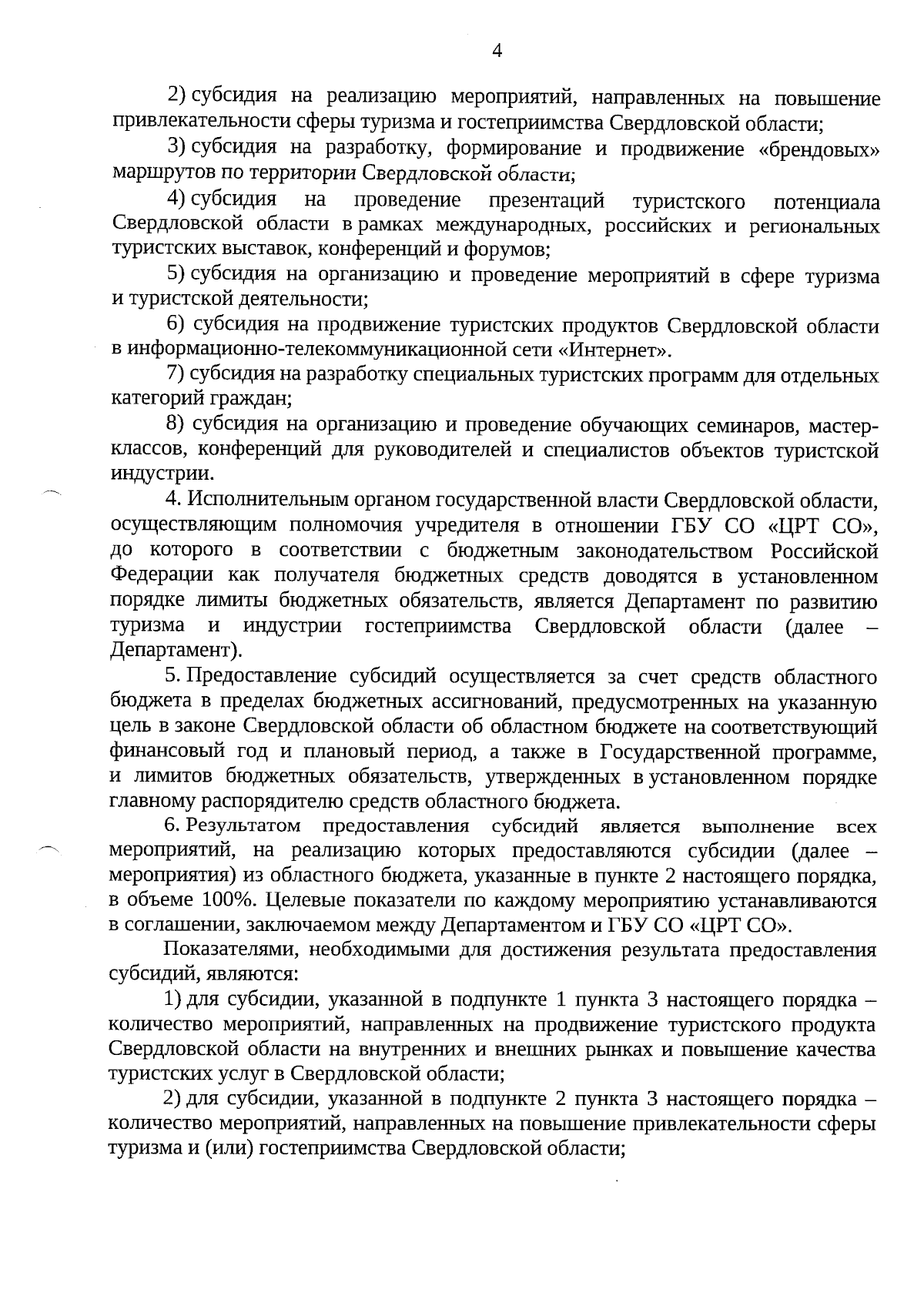 4

2) субсидия на реализацию мероприятий, направленных на повышение привлекательности сферы туризма и гостеприимства Свердловской области;

3) субсидия на разработку, формирование и продвижение «брендовых» маршрутов по территории Свердловской области;

4) субсидия на проведение презентаций туристского потенциала Свердловской области в рамках международных, российских и региональных туристских выставок, конференций и форумов;

5) субсидия на организацию и проведение мероприятий в сфере туризма и туристской деятельности;

6) субсидия на продвижение туристских продуктов Свердловской области в информационно-телекоммуникационной сети «Интернет».

7) субсидия на разработку специальных туристских программ для отдельных категорий граждан;

8) субсидия на организацию и проведение обучающих семинаров, мастер-классов, конференций для руководителей и специалистов объектов туристской индустрии.

4. Исполнительным органом государственной власти Свердловской области, осуществляющим полномочия учредителя в отношении ГБУ СО «ЦРТ СО», до которого в соответствии с бюджетным законодательством Российской Федерации как получателя бюджетных средств доводятся в установленном порядке лимиты бюджетных обязательств, является Департамент по развитию туризма и индустрии гостеприимства Свердловской области (далее – Департамент).

5. Предоставление субсидий осуществляется за счет средств областного бюджета в пределах бюджетных ассигнований, предусмотренных на указанную цель в законе Свердловской области об областном бюджете на соответствующий финансовый год и плановый период, а также в Государственной программе, и лимитов бюджетных обязательств, утвержденных в установленном порядке главному распорядителю средств областного бюджета.

6. Результатом предоставления субсидий является выполнение всех мероприятий, на реализацию которых предоставляются субсидии (далее – мероприятия) из областного бюджета, указанные в пункте 2 настоящего порядка, в объеме 100%. Целевые показатели по каждому мероприятию устанавливаются в соглашении, заключаемом между Департаментом и ГБУ СО «ЦРТ СО».

Показателями, необходимыми для достижения результата предоставления субсидий, являются:

1) для субсидии, указанной в подпункте 1 пункта 3 настоящего порядка – количество мероприятий, направленных на продвижение туристского продукта Свердловской области на внутренних и внешних рынках и повышение качества туристских услуг в Свердловской области;

2) для субсидии, указанной в подпункте 2 пункта 3 настоящего порядка – количество мероприятий, направленных на повышение привлекательности сферы туризма и (или) гостеприимства Свердловской области;